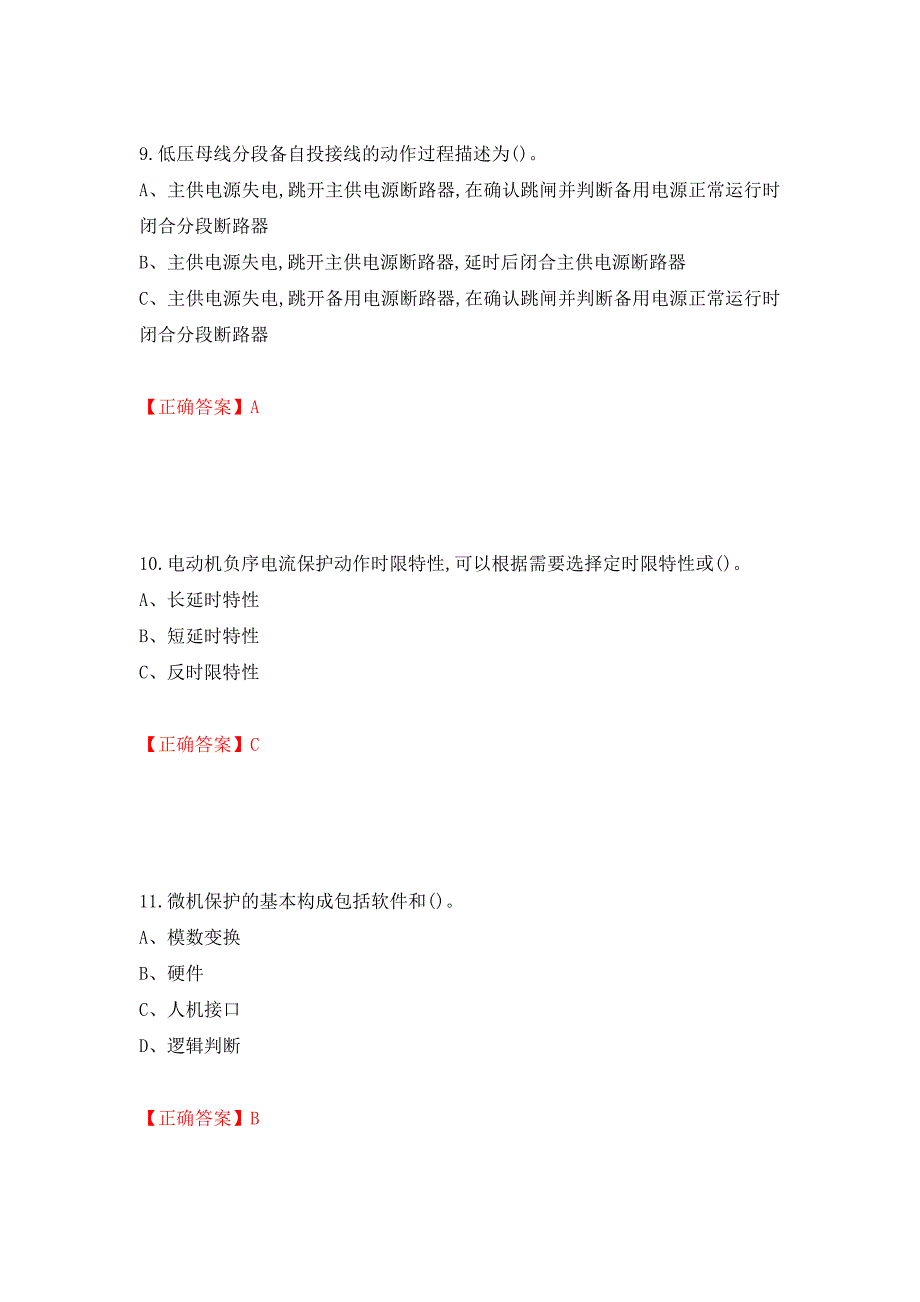 9.低压母线分段备自投接线的动作过程描述为()。
A、主供电源失电,跳开主供电源断路器,在确认跳闸并判断备用电源正常运行时闭合分段断路器
B、主供电源失电,跳开主供电源断路器,延时后闭合主供电源断路器
C、主供电源失电,跳开备用电源断路器,在确认跳闸并判断备用电源正常运行时闭合分段断路器

【正确答案】A

10.电动机负序电流保护动作时限特性,可以根据需要选择定时限特性或()。
A、长延时特性
B、短延时特性
C、反时限特性

【正确答案】C

11.微机保护的基本构成包括软件和()。
A、模数变换
B、硬件
C、人机接口
D、逻辑判断

【正确答案】B